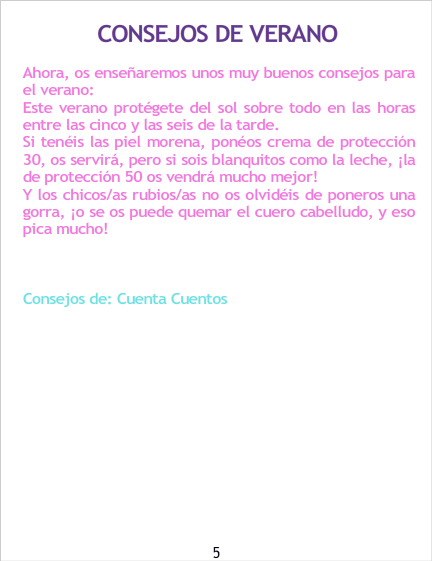 CONSEJOS DE VERANO

Ahora, os enseñaremos unos muy buenos consejos para el verano:

Este verano protégete del sol sobre todo en las horas entre las cinco y las seis de la tarde.

Si tenéis las piel morena, ponéos crema de protección 30, os servirá, pero si sois blanquitos como la leche, ¡la de protección 50 os vendrá mucho mejor!

Y los chicos/as rubios/as no os olvidéis de poneros una gorra, ¡o se os puede quemar el cuero cabelludo, y eso pica mucho!

Consejos de: Cuenta Cuentos

5